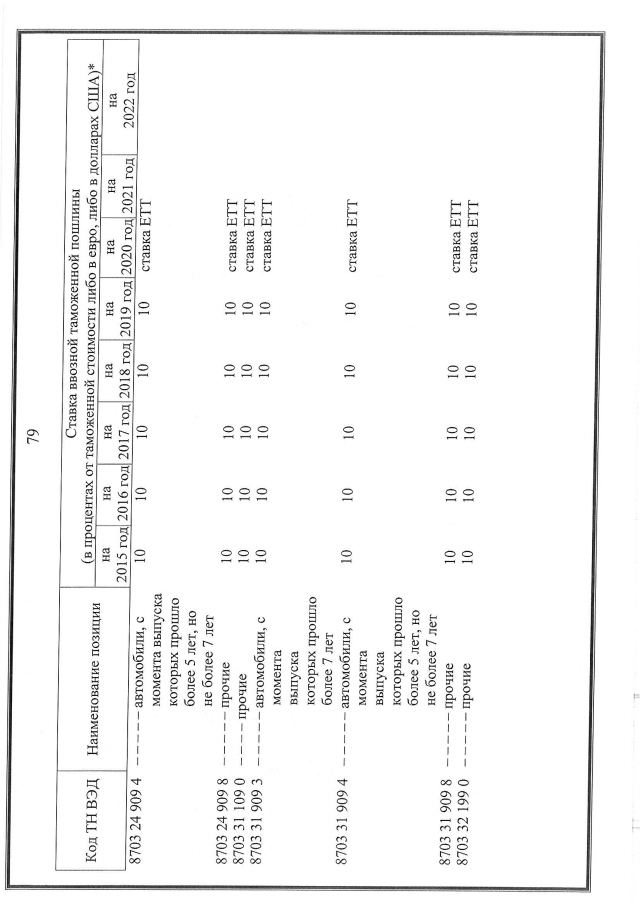 79

| Код ТН ВЭД | Наименование позиции | Ставка ввозной таможенной пошлины (в процентах от таможенной стоимости либо в евро, либо в долларах США)* на 2015 год | на 2016 год | на 2017 год | на 2018 год | на 2019 год | на 2020 год | на 2021 год | на 2022 год |
|---|---|---|---|---|---|---|---|---|---|
| 8703 24 909 4 | – – – – – автомобили, с момента выпуска которых прошло более 5 лет, но не более 7 лет | 10 | 10 | 10 | 10 | 10 | ставка ЕТТ | | |
| 8703 24 909 8 | – – – – – прочие | 10 | 10 | 10 | 10 | 10 | ставка ЕТТ | | |
| 8703 31 109 0 | – – – – прочие | 10 | 10 | 10 | 10 | 10 | ставка ЕТТ | | |
| 8703 31 909 3 | – – – – – автомобили, с момента выпуска которых прошло более 7 лет | 10 | 10 | 10 | 10 | 10 | ставка ЕТТ | | |
| 8703 31 909 4 | – – – – – автомобили, с момента выпуска которых прошло более 5 лет, но не более 7 лет | 10 | 10 | 10 | 10 | 10 | ставка ЕТТ | | |
| 8703 31 909 8 | – – – – – прочие | 10 | 10 | 10 | 10 | 10 | ставка ЕТТ | | |
| 8703 32 199 0 | – – – – – прочие | 10 | 10 | 10 | 10 | 10 | ставка ЕТТ | | |